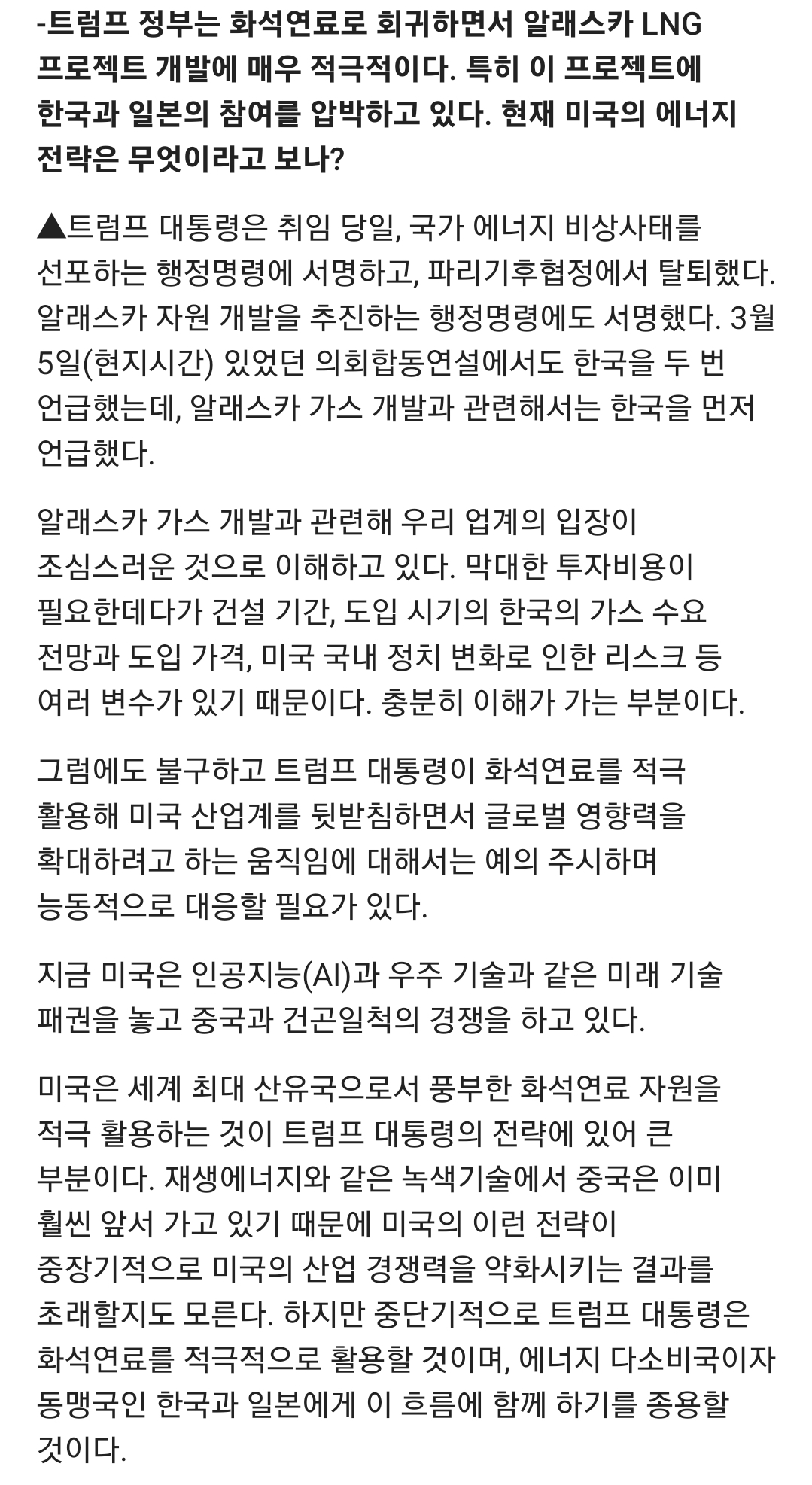 -트럼프 정부는 화석연료로 회귀하면서 알래스카 LNG 프로젝트 개발에 매우 적극적이다. 특히 이 프로젝트에 한국과 일본의 참여를 압박하고 있다. 현재 미국의 에너지 전략은 무엇이라고 보나?

▲트럼프 대통령은 취임 당일, 국가 에너지 비상사태를 선포하는 행정명령에 서명하고, 파리기후협정에서 탈퇴했다. 알래스카 자원 개발을 추진하는 행정명령에도 서명했다. 3월 5일(현지시간) 있었던 의회합동연설에서도 한국을 두 번 언급했는데, 알래스카 가스 개발과 관련해서는 한국을 먼저 언급했다.

알래스카 가스 개발과 관련해 우리 업계의 입장이 조심스러운 것으로 이해하고 있다. 막대한 투자비용이 필요한데다가 건설 기간, 도입 시기의 한국의 가스 수요 전망과 도입 가격, 미국 국내 정치 변화로 인한 리스크 등 여러 변수가 있기 때문이다. 충분히 이해가 가는 부분이다.

그럼에도 불구하고 트럼프 대통령이 화석연료를 적극 활용해 미국 산업계를 뒷받침하면서 글로벌 영향력을 확대하려고 하는 움직임에 대해서는 예의 주시하며 능동적으로 대응할 필요가 있다.

지금 미국은 인공지능(AI)과 우주 기술과 같은 미래 기술 패권을 놓고 중국과 건곤일척의 경쟁을 하고 있다.

미국은 세계 최대 산유국으로서 풍부한 화석연료 자원을 적극 활용하는 것이 트럼프 대통령의 전략에 있어 큰 부분이다. 재생에너지와 같은 녹색기술에서 중국은 이미 훨씬 앞서 가고 있기 때문에 미국의 이런 전략이 중장기적으로 미국의 산업 경쟁력을 약화시키는 결과를 초래할지도 모른다. 하지만 중단기적으로 트럼프 대통령은 화석연료를 적극적으로 활용할 것이며, 에너지 다소비국이자 동맹국인 한국과 일본에게 이 흐름에 함께 하기를 종용할 것이다.